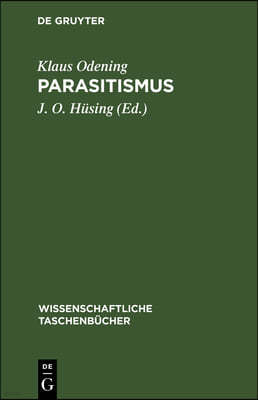 DE GRUYTER

Klaus Odening

PARASITISMUS

J. O. Hüsing (Ed.)

WISSENSCHAFTLICHE TASCHENBÜCHER

DE
G